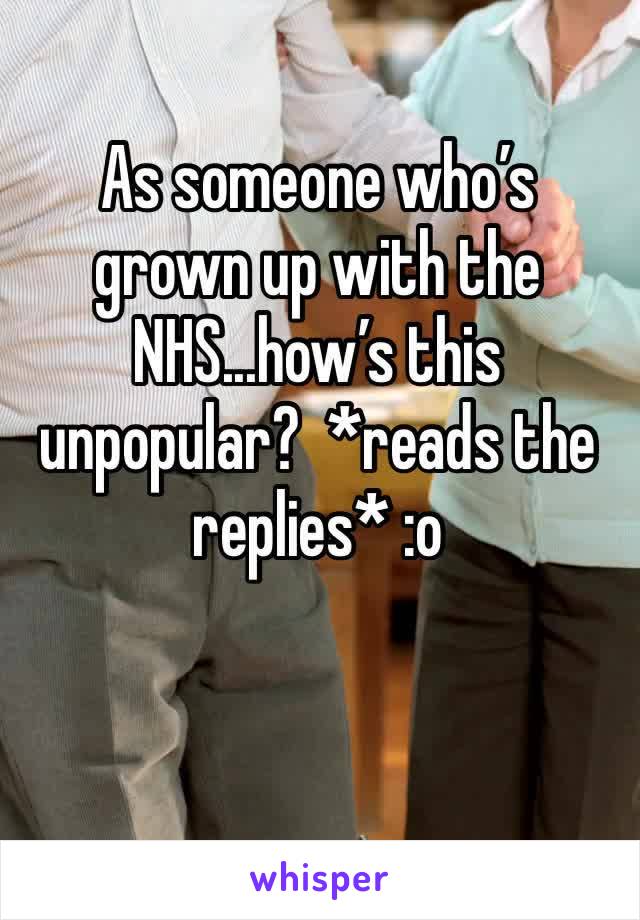 As someone who’s grown up with the NHS…how’s this unpopular?  *reads the replies* :o

whisper